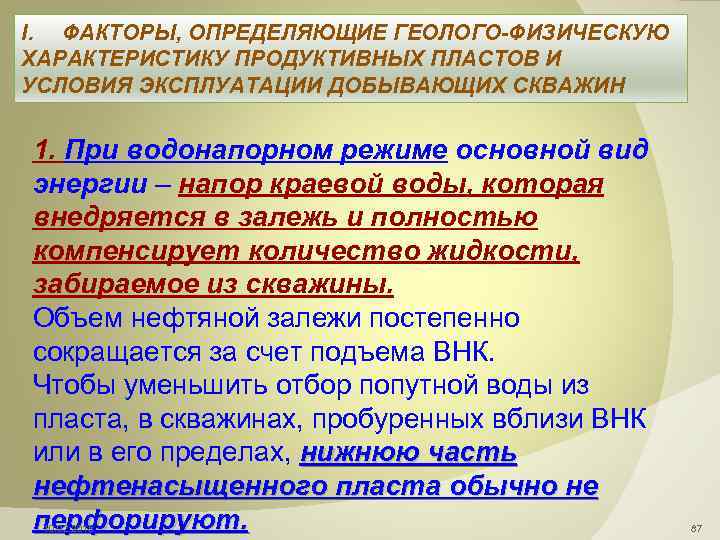 I. ФАКТОРЫ, ОПРЕДЕЛЯЮЩИЕ ГЕОЛОГО-ФИЗИЧЕСКУЮ ХАРАКТЕРИСТИКУ ПРОДУКТИВНЫХ ПЛАСТОВ И УСЛОВИЯ ЭКСПЛУАТАЦИИ ДОБЫВАЮЩИХ СКВАЖИН

1. При водонапорном режиме основной вид энергии – напор краевой воды, которая внедряется в залежь и полностью компенсирует количество жидкости, забираемое из скважины.
Объем нефтяной залежи постепенно сокращается за счет подъема ВНК.
Чтобы уменьшить отбор попутной воды из пласта, в скважинах, пробуренных вблизи ВНК или в его пределах, нижнюю часть нефтенасыщенного пласта обычно не перфорируют.

87